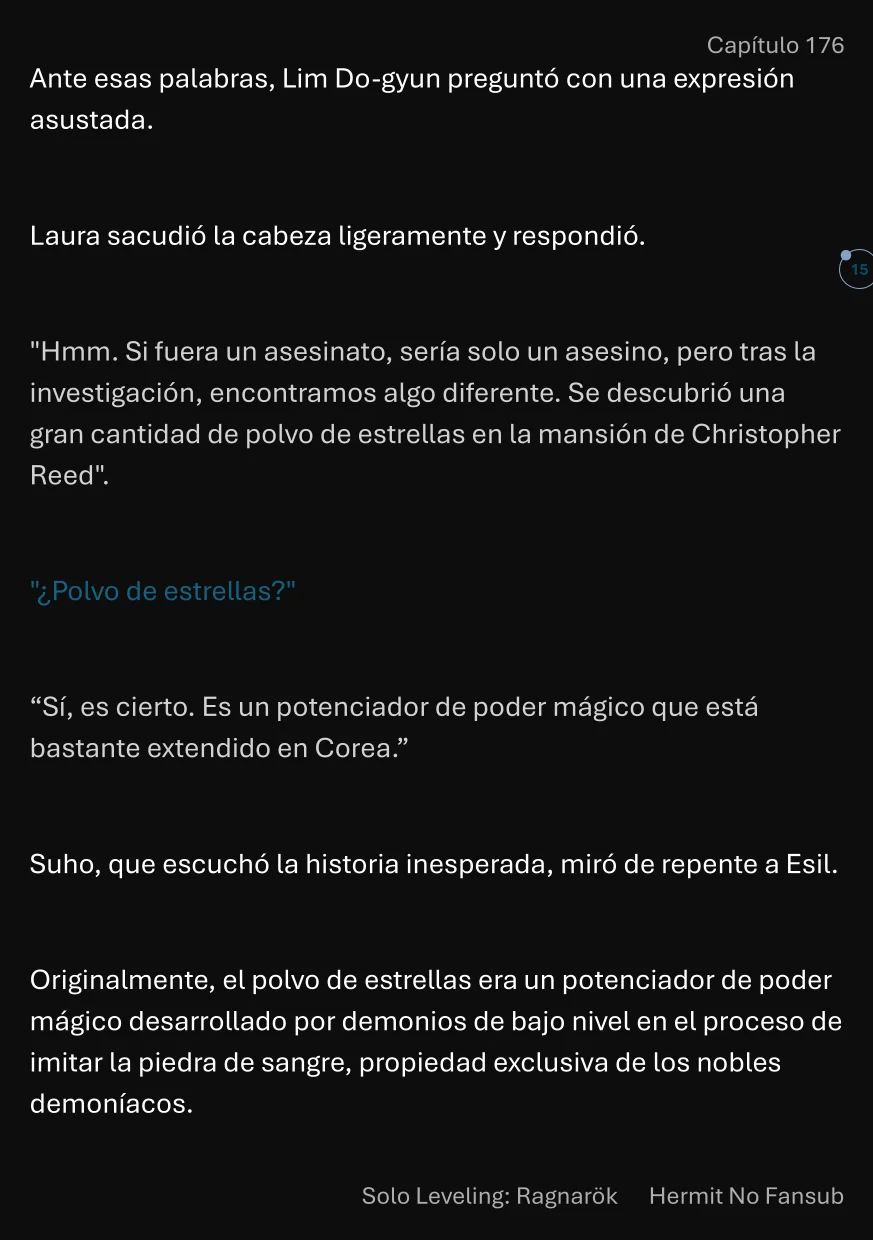 Capítulo 176

Ante esas palabras, Lim Do-gyun preguntó con una expresión asustada.

Laura sacudió la cabeza ligeramente y respondió.

15

"Hmm. Si fuera un asesinato, sería solo un asesino, pero tras la investigación, encontramos algo diferente. Se descubrió una gran cantidad de polvo de estrellas en la mansión de Christopher Reed".

"¿Polvo de estrellas?"

“Sí, es cierto. Es un potenciador de poder mágico que está bastante extendido en Corea.”

Suho, que escuchó la historia inesperada, miró de repente a Esil.

Originalmente, el polvo de estrellas era un potenciador de poder mágico desarrollado por demonios de bajo nivel en el proceso de imitar la piedra de sangre, propiedad exclusiva de los nobles demoníacos.

Solo Leveling: Ragnarök Hermit No Fansub